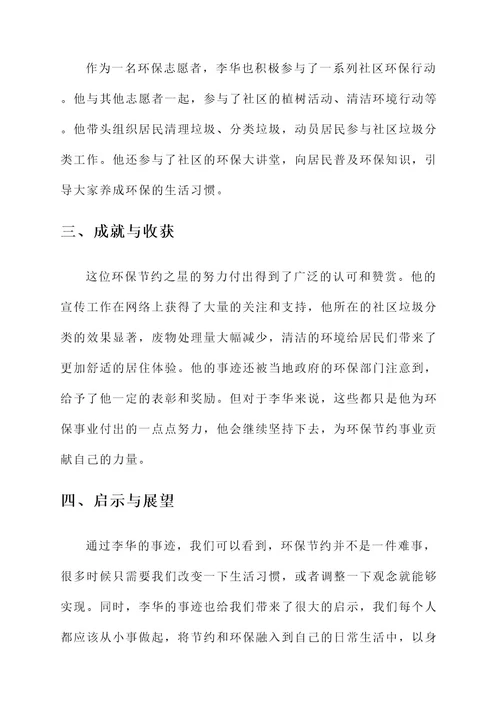 作为一名环保志愿者，李华也积极参与了一系列社区环保行动。他与其他志愿者一起，参与了社区的植树活动、清洁环境行动等。他带头组织居民清理垃圾、分类垃圾，动员居民参与社区垃圾分类工作。他还参与了社区的环保大讲堂，向居民普及环保知识，引导大家养成环保的生活习惯。

三、成就与收获

这位环保节约之星的努力付出得到了广泛的认可和赞赏。他的宣传工作在网络上获得了大量的关注和支持，他所在的社区垃圾分类的效果显著，废物处理量大幅减少，清洁的环境给居民们带来了更加舒适的居住体验。他的事迹还被当地政府的环保部门注意到，给予了他一定的表彰和奖励。但对于李华来说，这些都只是他为环保事业付出的一点点努力，他会继续坚持下去，为环保节约事业贡献自己的力量。

四、启示与展望

通过李华的事迹，我们可以看到，环保节约并不是一件难事，很多时候只需要我们改变一下生活习惯，或者调整一下观念就能够实现。同时，李华的事迹也给我们带来了很大的启示，我们每个人都应该从小事做起，将节约和环保融入到自己的日常生活中，以身